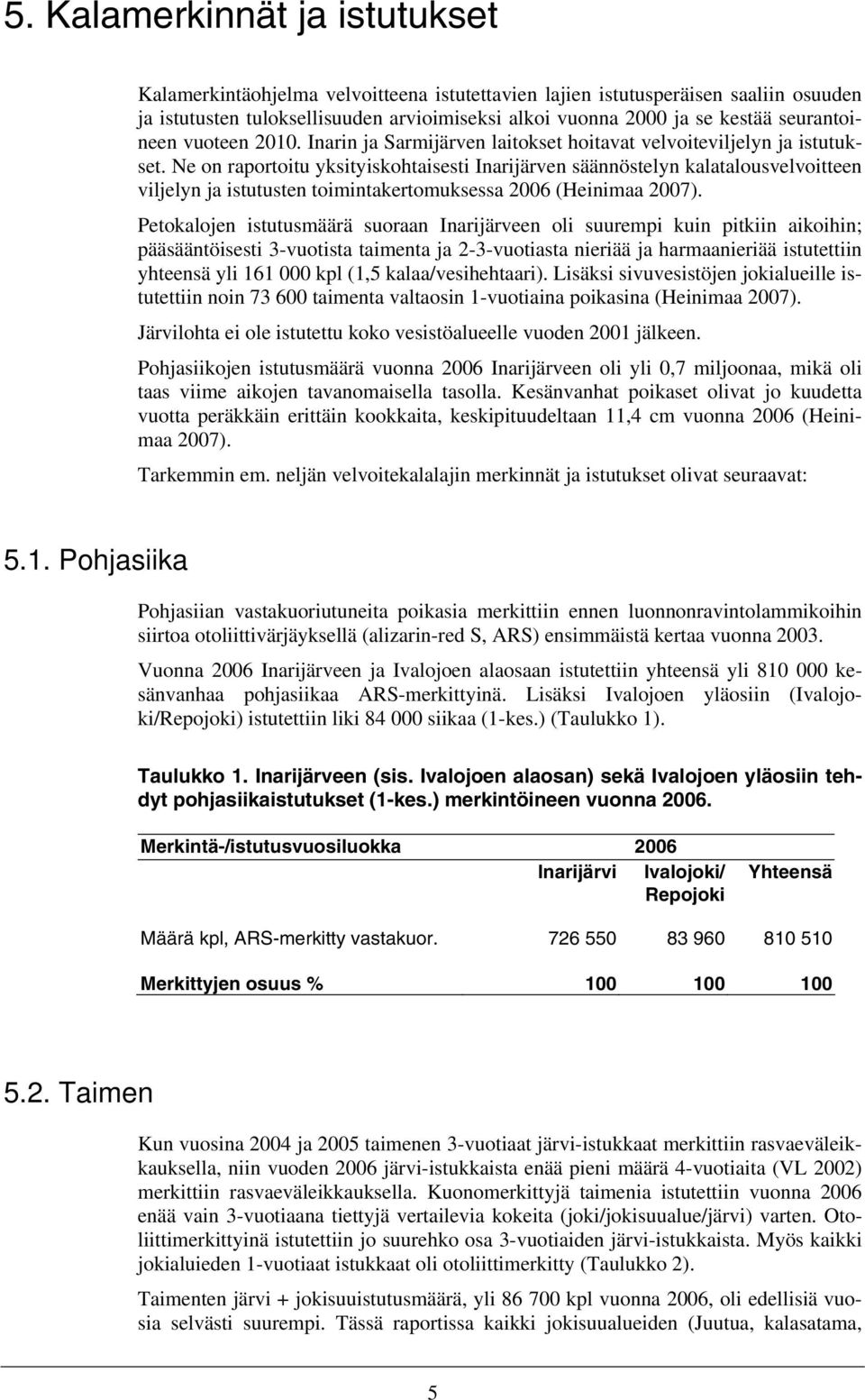 5. Kalamerkinnät ja istutukset

Kalamerkintäohjelma velvoitteena istutettavien lajien istutusperäisen saaliin osuuden ja istutusten tuloksellisuuden arvioimiseksi alkoi vuonna 2000 ja se kestää seurantoineen vuoteen 2010. Inarin ja Sarmijärven laitokset hoitavat velvoiteviljelyn ja istutukset. Ne on raportoitu yksityiskohtaisesti Inarijärven säännöstelyn kalatalousvelvoitteen viljelyn ja istutusten toimintakertomuksessa 2006 (Heinimaa 2007).

Petokalojen istutusmäärä suoraan Inarijärveen oli suurempi kuin pitkiin aikoihin; pääsääntöisesti 3-vuotista taimenta ja 2-3-vuotiasta nieriää ja harmaanieriää istutettiin yhteensä yli 161 000 kpl (1,5 kalaa/vesihehtaari). Lisäksi sivuvesistöjen jokialueille istutettiin noin 73 600 taimenta valtaosin 1-vuotiaina poikasina (Heinimaa 2007).

Järvilohta ei ole istutettu koko vesistöalueelle vuoden 2001 jälkeen.

Pohjasiikojen istutusmäärä vuonna 2006 Inarijärveen oli yli 0,7 miljoonaa, mikä oli taas viime aikojen tavanomaisella tasolla. Kesänvanhat poikaset olivat jo kuudetta vuotta peräkkäin erittäin kookkaita, keskipituudeltaan 11,4 cm vuonna 2006 (Heinimaa 2007).

Tarkemmin em. neljän velvoitekalalajin merkinnät ja istutukset olivat seuraavat:

5.1. Pohjasiika

Pohjasiian vastakuoriutuneita poikasia merkittiin ennen luonnonravintolammikoihin siirtoa otoliittivärjäyksellä (alizarin-red S, ARS) ensimmäistä kertaa vuonna 2003.

Vuonna 2006 Inarijärveen ja Ivalojoen alaosaan istutettiin yhteensä yli 810 000 kesänvanhaa pohjasiikaa ARS-merkittyinä. Lisäksi Ivalojoen yläosiin (Ivalojoki/Repojoki) istutettiin liki 84 000 siikaa (1-kes.) (Taulukko 1).

Taulukko 1. Inarijärveen (sis. Ivalojoen alaosan) sekä Ivalojoen yläosiin tehdyt pohjasiikaistutukset (1-kes.) merkintöineen vuonna 2006.

| Merkintä-/istutusvuosiluokka | 2006 | | |
|---|---|---|---|
| | Inarijärvi | Ivalojoki/ Repojoki | Yhteensä |
| Määrä kpl, ARS-merkitty vastakuor. | 726 550 | 83 960 | 810 510 |
| Merkittyjen osuus % | 100 | 100 | 100 |

5.2. Taimen

Kun vuosina 2004 ja 2005 taimenen 3-vuotiaat järvi-istukkaat merkittiin rasvaeväleikkauksella, niin vuoden 2006 järvi-istukkaista enää pieni määrä 4-vuotiaita (VL 2002) merkittiin rasvaeväleikkauksella. Kuonomerkittyjä taimenia istutettiin vuonna 2006 enää vain 3-vuotiaana tiettyjä vertailevia kokeita (joki/jokisuualue/järvi) varten. Otoliittimerkittyinä istutettiin jo suurehko osa 3-vuotiaiden järvi-istukkaista. Myös kaikki jokialueiden 1-vuotiaat istukkaat oli otoliittimerkitty (Taulukko 2).

Taimenten järvi + jokisuuistutusmäärä, yli 86 700 kpl vuonna 2006, oli edellisiä vuosia selvästi suurempi. Tässä raportissa kaikki jokisuualueiden (Juutua, kalasatama,

5